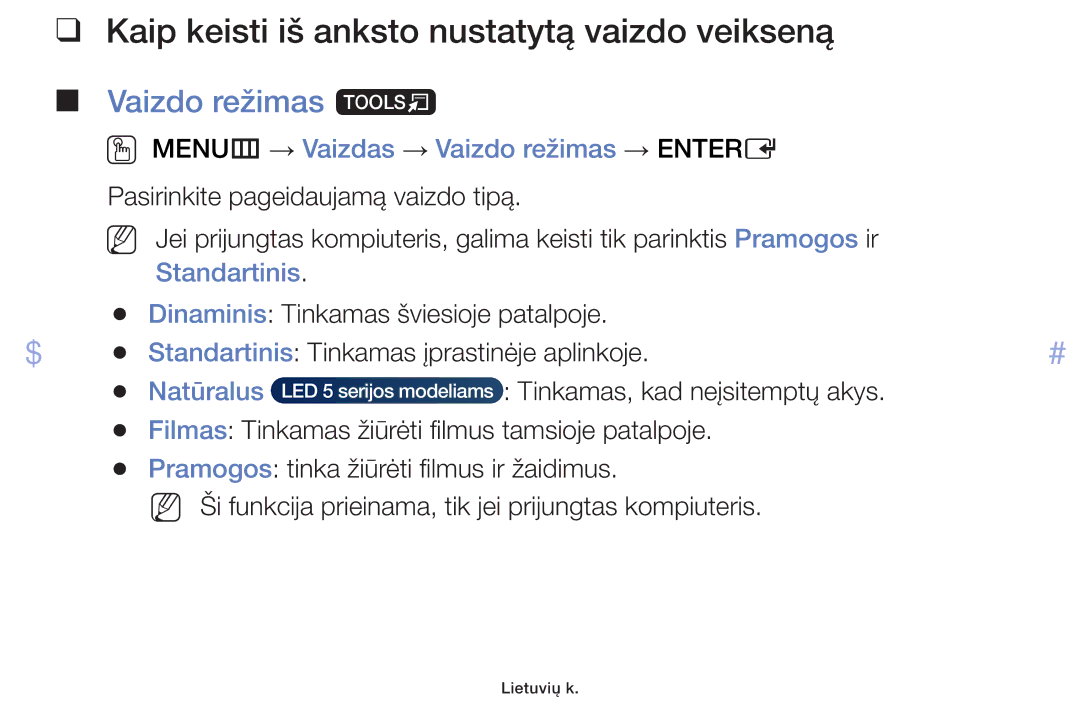 ❑ Kaip keisti iš anksto nustatytą vaizdo veikseną

■ Vaizdo režimas TOOLS

MENU → Vaizdas → Vaizdo režimas → ENTER

Pasirinkite pageidaujamą vaizdo tipą.

Jei prijungtas kompiuteris, galima keisti tik parinktis Pramogos ir Standartinis.

● Dinaminis: Tinkamas šviesioje patalpoje.

$ ● Standartinis: Tinkamas įprastinėje aplinkoje. #

● Natūralus LED 5 serijos modeliams : Tinkamas, kad neįsitemptų akys.

● Filmas: Tinkamas žiūrėti filmus tamsioje patalpoje.

● Pramogos: tinka žiūrėti filmus ir žaidimus.

Ši funkcija prieinama, tik jei prijungtas kompiuteris.

Lietuvių k.